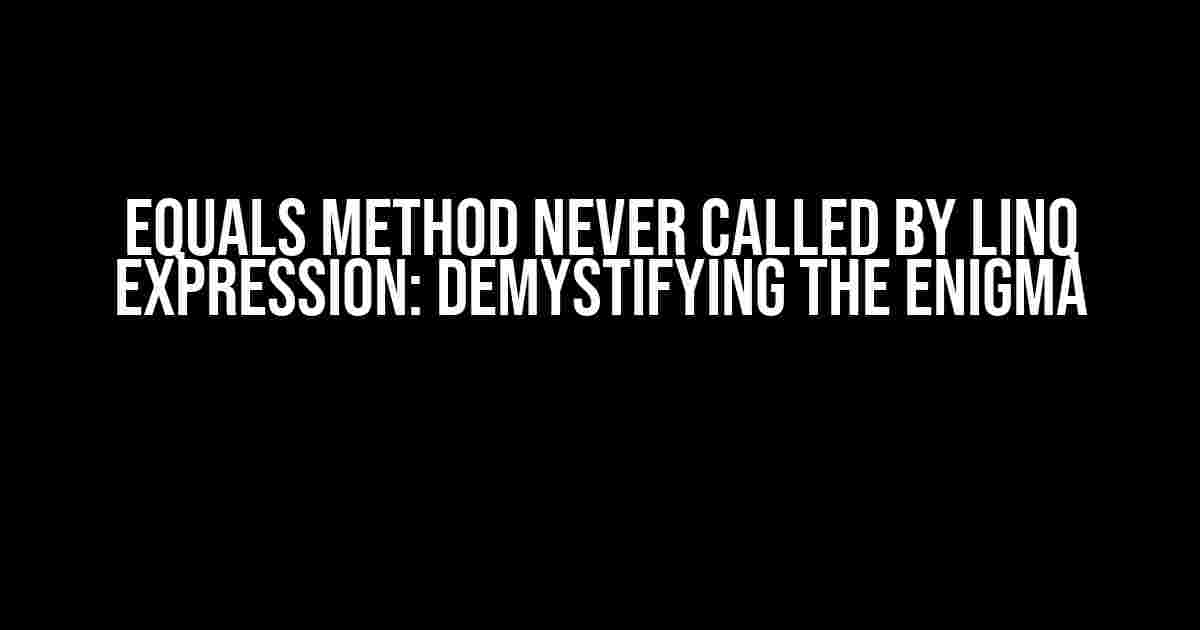 EQUALS METHOD NEVER CALLED BY LINQ EXPRESSION: DEMYSTIFYING THE ENIGMA